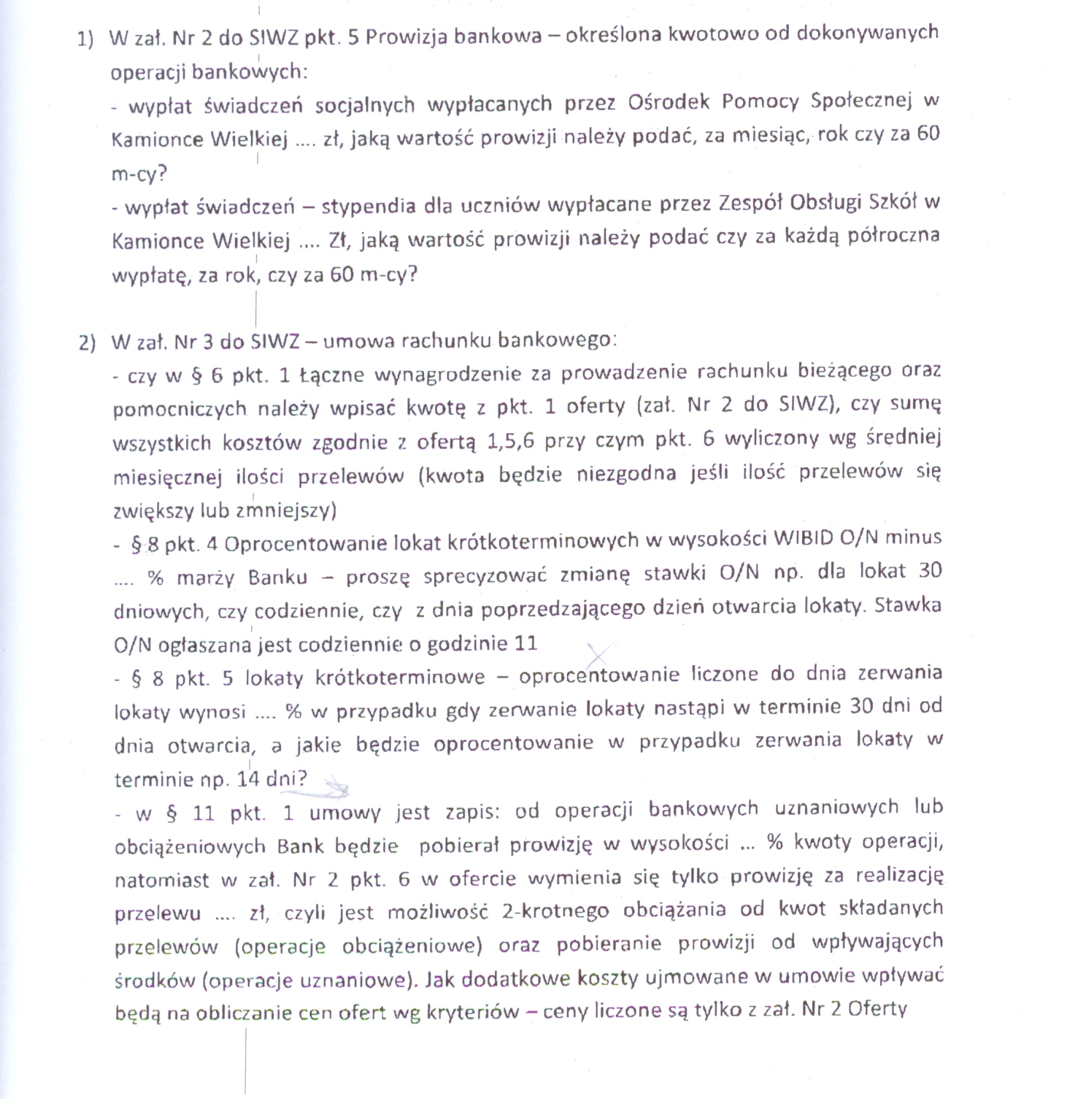 1) W zał. Nr 2 do SIWZ pkt. 5 Prowizja bankowa – określona kwotowo od dokonywanych operacji bankowych:

- wypłat świadczeń socjalnych wypłacanych przez Ośrodek Pomocy Społecznej w Kamionce Wielkiej .... zł, jaką wartość prowizji należy podać, za miesiąc, rok czy za 60 m-cy?

- wypłat świadczeń – stypendia dla uczniów wypłacane przez Zespół Obsługi Szkół w Kamionce Wielkiej .... Zł, jaką wartość prowizji należy podać czy za każdą półroczna wypłatę, za rok, czy za 60 m-cy?

2) W zał. Nr 3 do SIWZ – umowa rachunku bankowego:

- czy w § 6 pkt. 1 Łączne wynagrodzenie za prowadzenie rachunku bieżącego oraz pomocniczych należy wpisać kwotę z pkt. 1 oferty (zał. Nr 2 do SIWZ), czy sumę wszystkich kosztów zgodnie z ofertą 1,5,6 przy czym pkt. 6 wyliczony wg średniej miesięcznej ilości przelewów (kwota będzie niezgodna jeśli ilość przelewów się zwiększy lub zmniejszy)

- § 8 pkt. 4 Oprocentowanie lokat krótkoterminowych w wysokości WIBID O/N minus .... % marży Banku – proszę sprecyzować zmianę stawki O/N np. dla lokat 30 dniowych, czy codziennie, czy z dnia poprzedzającego dzień otwarcia lokaty. Stawka O/N ogłaszana jest codziennie o godzinie 11

- § 8 pkt. 5 lokaty krótkoterminowe – oprocentowanie liczone do dnia zerwania lokaty wynosi .... % w przypadku gdy zerwanie lokaty nastąpi w terminie 30 dni od dnia otwarcia, a jakie będzie oprocentowanie w przypadku zerwania lokaty w terminie np. 14 dni?

- w § 11 pkt. 1 umowy jest zapis: od operacji bankowych uznaniowych lub obciążeniowych Bank będzie pobierał prowizję w wysokości ... % kwoty operacji, natomiast w zał. Nr 2 pkt. 6 w ofercie wymienia się tylko prowizję za realizację przelewu .... zł, czyli jest możliwość 2-krotnego obciążania od kwot składanych przelewów (operacje obciążeniowe) oraz pobieranie prowizji od wpływających środków (operacje uznaniowe). Jak dodatkowe koszty ujmowane w umowie wpływać będą na obliczanie cen ofert wg kryteriów – ceny liczone są tylko z zał. Nr 2 Oferty